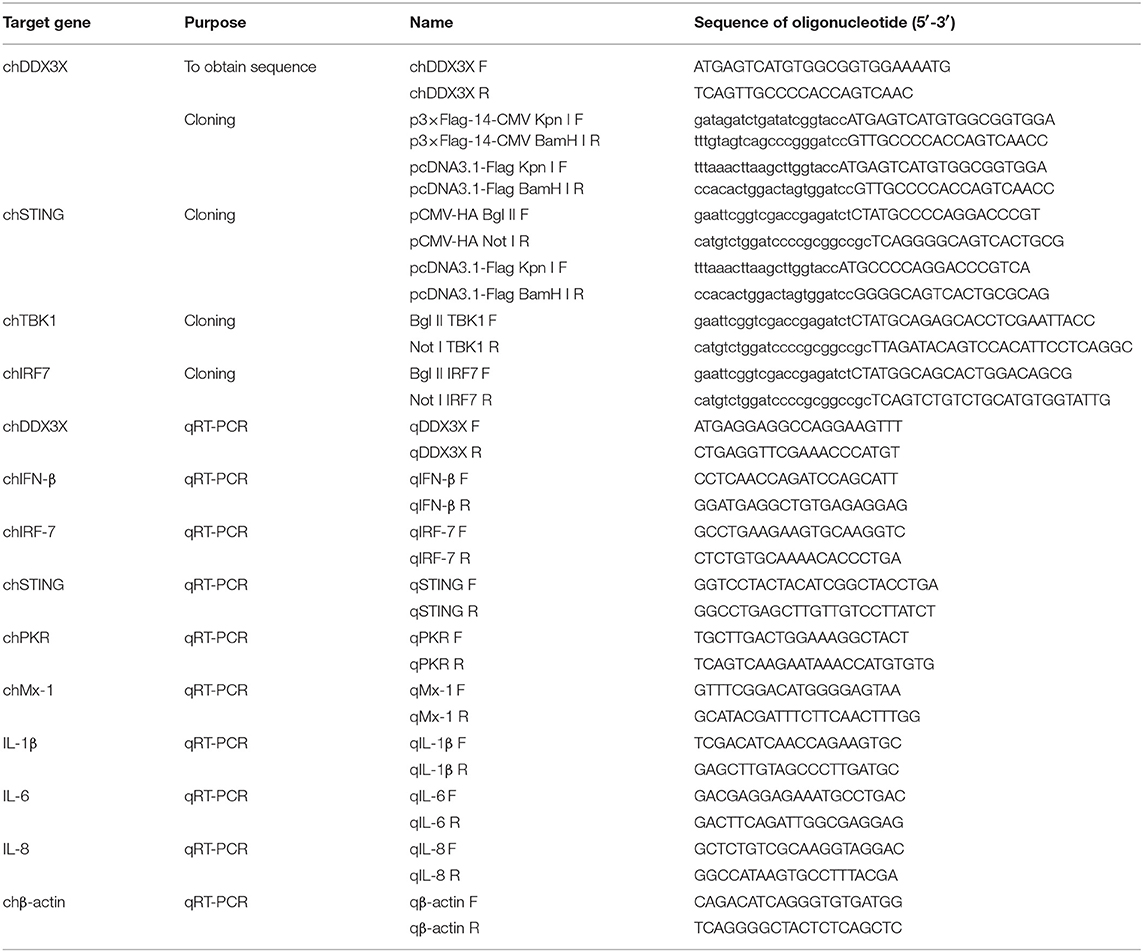 | Target gene | Purpose | Name | Sequence of oligonucleotide (5′-3′) |
|---|---|---|---|
| chDDX3X | To obtain sequence | chDDX3X F | ATGAGTCATGTGGCGGTGGAAAATG |
| | | chDDX3X R | TCAGTTGCCCCACCAGTCAAC |
| | Cloning | p3×Flag-14-CMV Kpn I F | gatagatctgatatcggtaccATGAGTCATGTGGCGGTGGA |
| | | p3×Flag-14-CMV BamH I R | tttgtagtcagcccgggatccGTTGCCCCACCAGTCAACC |
| | | pcDNA3.1-Flag Kpn I F | tttaaacttaagcttggtaccATGAGTCATGTGGCGGTGGA |
| | | pcDNA3.1-Flag BamH I R | ccacactggactagtggatccGTTGCCCCACCAGTCAACC |
| chSTING | Cloning | pCMV-HA Bgl II F | gaattcggtcgaccgagatctCTATGCCCCAGGACCCGT |
| | | pCMV-HA Not I R | catgtctggatccccgcggccgcTCAGGGGCAGTCACTGCG |
| | | pcDNA3.1-Flag Kpn I F | tttaaacttaagcttggtaccATGCCCCAGGACCCGTCA |
| | | pcDNA3.1-Flag BamH I R | ccacactggactagtggatccGGGGCAGTCACTGCGCAG |
| chTBK1 | Cloning | Bgl II TBK1 F | gaattcggtcgaccgagatctCTATGCAGAGCACCTCGAATTACC |
| | | Not I TBK1 R | catgtctggatccccgcggccgcTTAGATACAGTCCACATTCCTCAGGC |
| chIRF7 | Cloning | Bgl II IRF7 F | gaattcggtcgaccgagatctCTATGGCAGCACTGGACAGCG |
| | | Not I IRF7 R | catgtctggatccccgcggccgcTCAGTCTGTCTGCATGTGGTATTG |
| chDDX3X | qRT-PCR | qDDX3X F | ATGAGGAGGCCAGGAAGTTT |
| | | qDDX3X R | CTGAGGTTCGAAACCCATGT |
| chIFN-β | qRT-PCR | qIFN-β F | CCTCAACCAGATCCAGCATT |
| | | qIFN-β R | GGATGAGGCTGTGAGAGGAG |
| chIRF-7 | qRT-PCR | qIRF-7 F | GCCTGAAGAAGTGCAAGGTC |
| | | qIRF-7 R | CTCTGTGCAAAACACCCTGA |
| chSTING | qRT-PCR | qSTING F | GGTCCTACTACATCGGCTACCTGA |
| | | qSTING R | GGCCTGAGCTTGTTGTCCTTATCT |
| chPKR | qRT-PCR | qPKR F | TGCTTGACTGGAAAGGCTACT |
| | | qPKR R | TCAGTCAAGAATAAACCATGTGTG |
| chMx-1 | qRT-PCR | qMx-1 F | GTTTCGGACATGGGGAGTAA |
| | | qMx-1 R | GCATACGATTTCTTCAACTTTGG |
| IL-1β | qRT-PCR | qIL-1β F | TCGACATCAACCAGAAGTGC |
| | | qIL-1β R | GAGCTTGTAGCCCTTGATGC |
| IL-6 | qRT-PCR | qIL-6 F | GACGAGGAGAAATGCCTGAC |
| | | qIL-6 R | GACTTCAGATTGGCGAGGAG |
| IL-8 | qRT-PCR | qIL-8 F | GCTCTGTCGCAAGGTAGGAC |
| | | qIL-8 R | GGCCATAAGTGCCTTTACGA |
| chβ-actin | qRT-PCR | qβ-actin F | CAGACATCAGGGTGTGATGG |
| | | qβ-actin R | TCAGGGGCTACTCTCAGCTC |